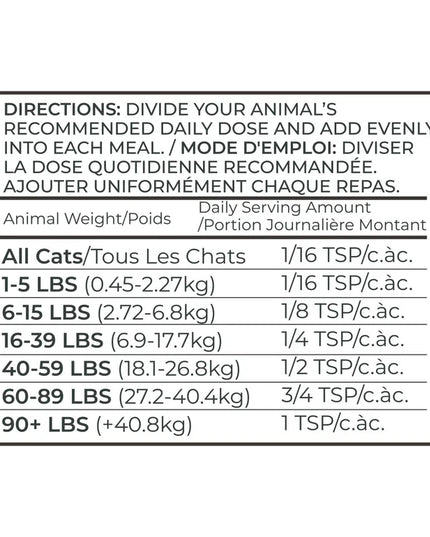 DIRECTIONS: DIVIDE YOUR ANIMAL'S RECOMMENDED DAILY DOSE AND ADD EVENLY INTO EACH MEAL. / MODE D'EMPLOI: DIVISER LA DOSE QUOTIDIENNE RECOMMANDÉE. AJOUTER UNIFORMÉMENT CHAQUE REPAS.

| Animal Weight/Poids | Daily Serving Amount /Portion Journalière Montant |
|---|---|
| All Cats/Tous Les Chats | 1/16 TSP/c.àc. |
| 1-5 LBS (0.45-2.27kg) | 1/16 TSP/c.àc. |
| 6-15 LBS (2.72-6.8kg) | 1/8 TSP/c.àc. |
| 16-39 LBS (6.9-17.7kg) | 1/4 TSP/c.àc. |
| 40-59 LBS (18.1-26.8kg) | 1/2 TSP/c.àc. |
| 60-89 LBS (27.2-40.4kg) | 3/4 TSP/c.àc. |
| 90+ LBS (+40.8kg) | 1 TSP/c.àc. |